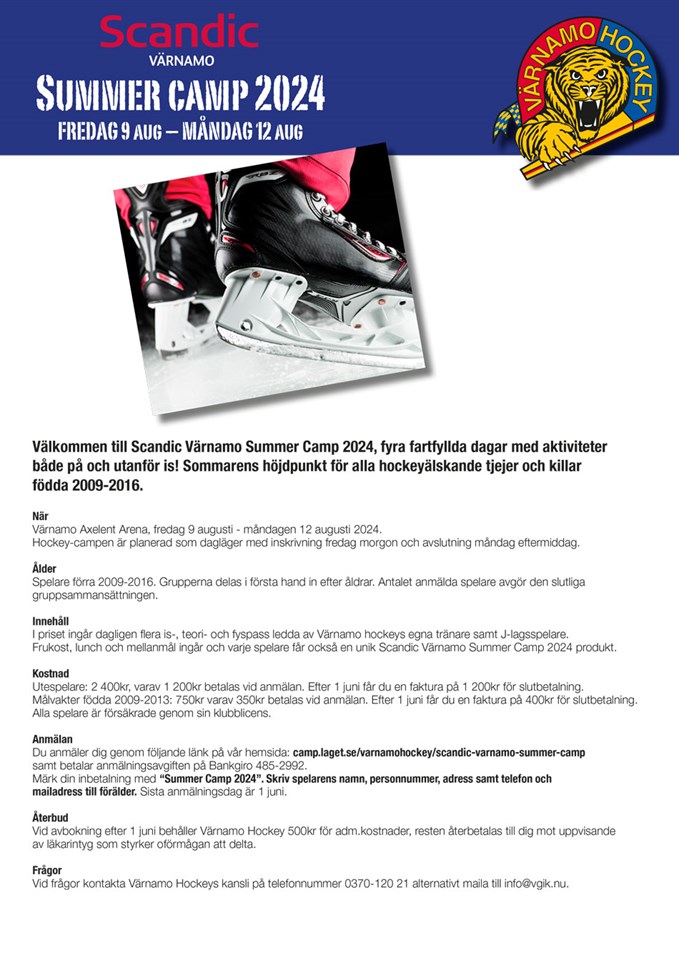 Scandic
VÄRNAMO
SUMMER CAMP 2024
FREDAG 9 AUG – MÅNDAG 12 AUG

VÄRNAMO HOCKEY

Välkommen till Scandic Värnamo Summer Camp 2024, fyra fartfyllda dagar med aktiviteter både på och utanför is! Sommarens höjdpunkt för alla hockeyälskande tjejer och killar födda 2009-2016.

När
Värnamo Axelent Arena, fredag 9 augusti - måndagen 12 augusti 2024.
Hockey-campen är planerad som dagläger med inskrivning fredag morgon och avslutning måndag eftermiddag.

Ålder
Spelare förra 2009-2016. Grupperna delas i första hand in efter åldrar. Antalet anmälda spelare avgör den slutliga gruppsammansättningen.

Innehåll
I priset ingår dagligen flera is-, teori- och fyspass ledda av Värnamo hockeys egna tränare samt J-lagsspelare.
Frukost, lunch och mellanmål ingår och varje spelare får också en unik Scandic Värnamo Summer Camp 2024 produkt.

Kostnad
Utespelare: 2 400kr, varav 1 200kr betalas vid anmälan. Efter 1 juni får du en faktura på 1 200kr för slutbetalning.
Målvakter födda 2009-2013: 750kr varav 350kr betalas vid anmälan. Efter 1 juni får du en faktura på 400kr för slutbetalning.
Alla spelare är försäkrade genom sin klubblicens.

Anmälan
Du anmäler dig genom följande länk på vår hemsida: camp.laget.se/varnamohockey/scandic-varnamo-summer-camp samt betalar anmälningsavgiften på Bankgiro 485-2992.
Märk din inbetalning med "Summer Camp 2024". Skriv spelarens namn, personnummer, adress samt telefon och mailadress till förälder. Sista anmälningsdag är 1 juni.

Återbud
Vid avbokning efter 1 juni behåller Värnamo Hockey 500kr för adm.kostnader, resten återbetalas till dig mot uppvisande av läkarintyg som styrker oförmågan att delta.

Frågor
Vid frågor kontakta Värnamo Hockeys kansli på telefonnummer 0370-120 21 alternativt maila till info@vgik.nu.